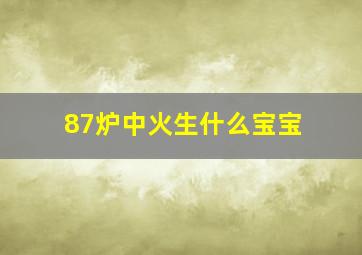 87炉中火生什么宝宝